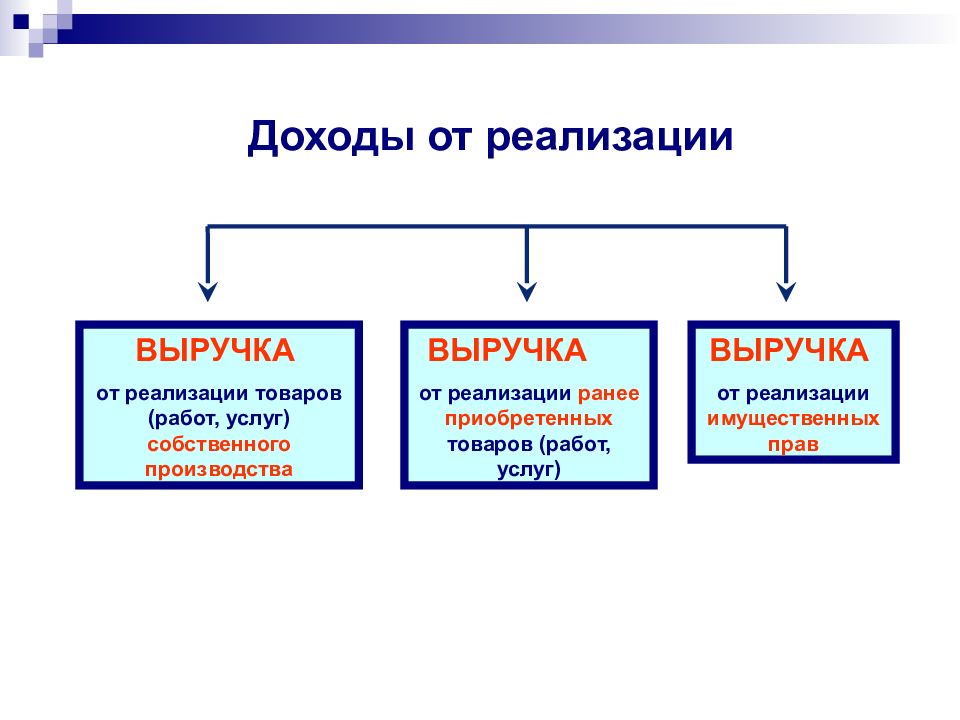 Доходы от реализации

ВЫРУЧКА

от реализации товаров (работ, услуг) собственного производства

ВЫРУЧКА

от реализации ранее приобретенных товаров (работ, услуг)

ВЫРУЧКА

от реализации имущественных прав